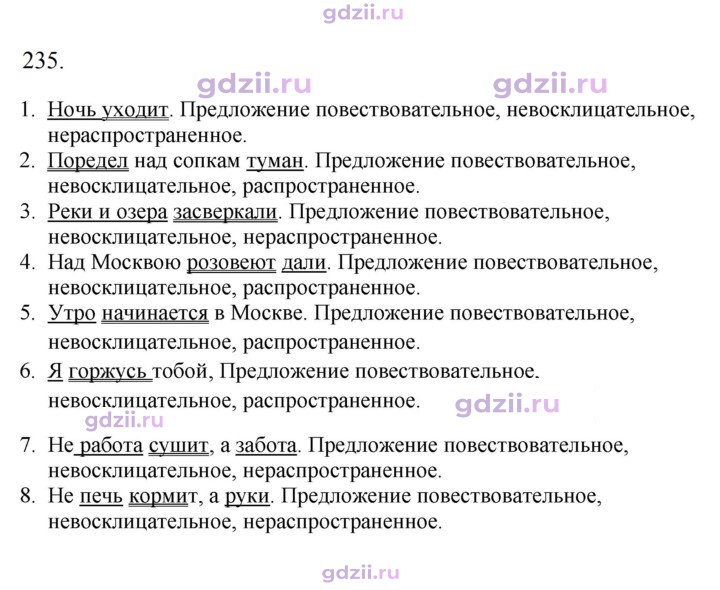 235.

1. Ночь уходит. Предложение повествовательное, невосклицательное, нераспространенное.
2. Поредел над сопкам туман. Предложение повествовательное, невосклицательное, распространенное.
3. Реки и озера засверкали. Предложение повествовательное, невосклицательное, нераспространенное.
4. Над Москвою розовеют дали. Предложение повествовательное, невосклицательное, распространенное.
5. Утро начинается в Москве. Предложение повествовательное, невосклицательное, распространенное.
6. Я горжусь тобой, Предложение повествовательное. невосклицательное, распространенное.
7. Не работа сушит, а забота. Предложение повествовательное, невосклицательное, нераспространенное.
8. Не печь кормит, а руки. Предложение повествовательное, невосклицательное, нераспространенное.

gdzii.ru